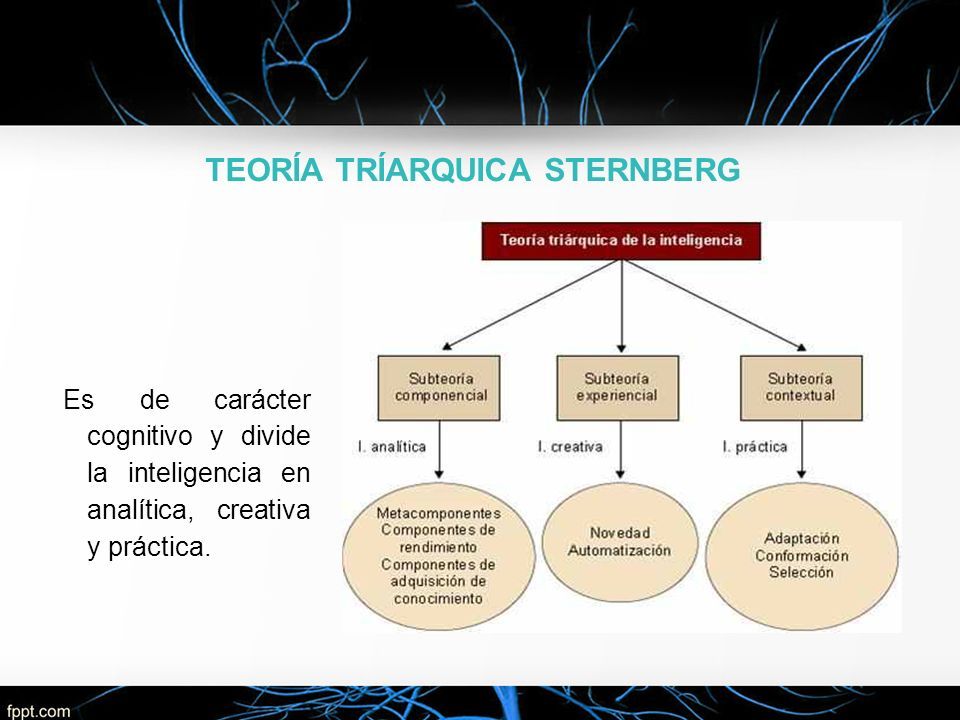 TEORÍA TRÍARQUICA STERNBERG

Es de carácter cognitivo y divide la inteligencia en analítica, creativa y práctica.

Teoría triárquica de la inteligencia

Subteoría componencial

Subteoría experiencial

Subteoría contextual

I. analítica

I. creativa

I. práctica

Metacomponentes
Componentes de rendimiento
Componentes de adquisición de conocimiento

Novedad
Automatización

Adaptación
Conformación
Selección

fppt.com